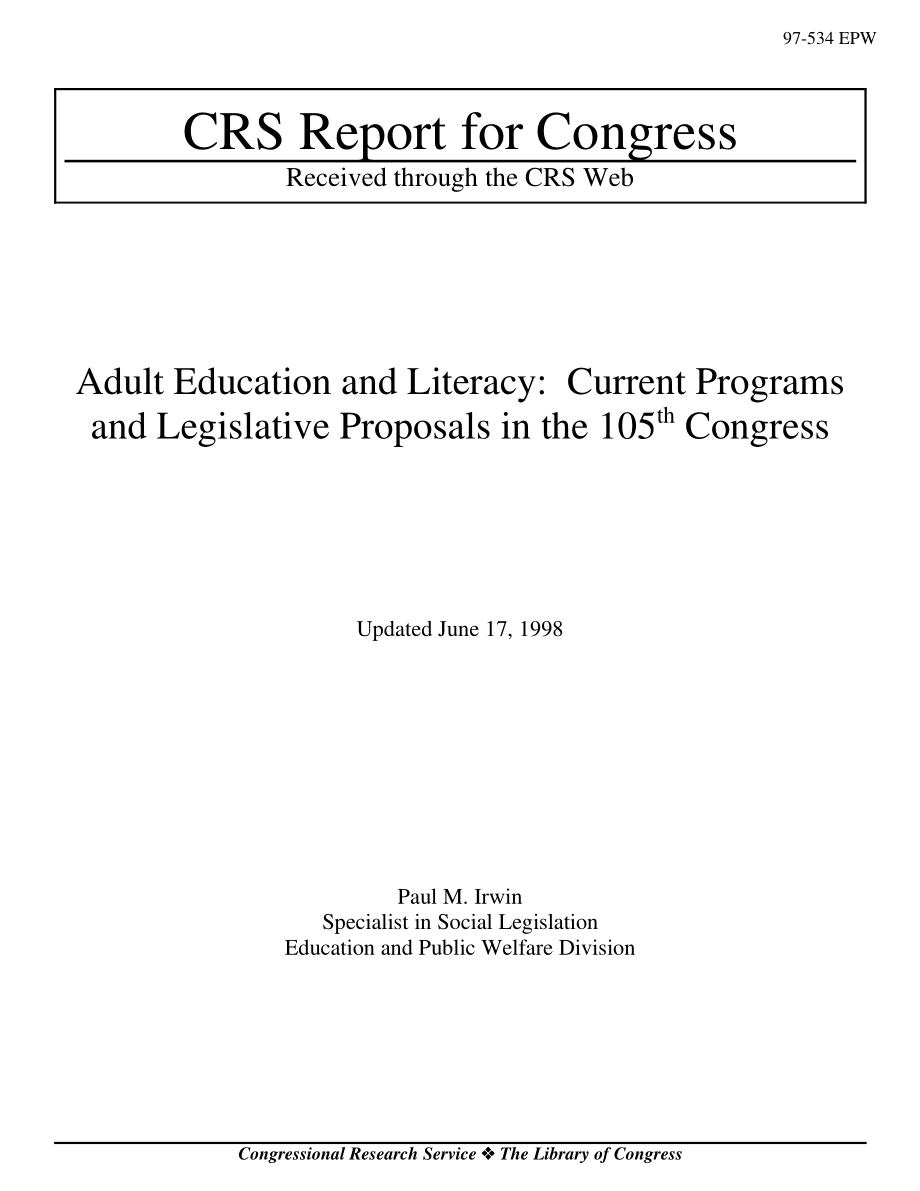 97-534 EPW

CRS Report for Congress

Received through the CRS Web

Adult Education and Literacy: Current Programs and Legislative Proposals in the 105$^{th}$ Congress

Updated June 17, 1998

Paul M. Irwin
Specialist in Social Legislation
Education and Public Welfare Division

Congressional Research Service ❖ The Library of Congress